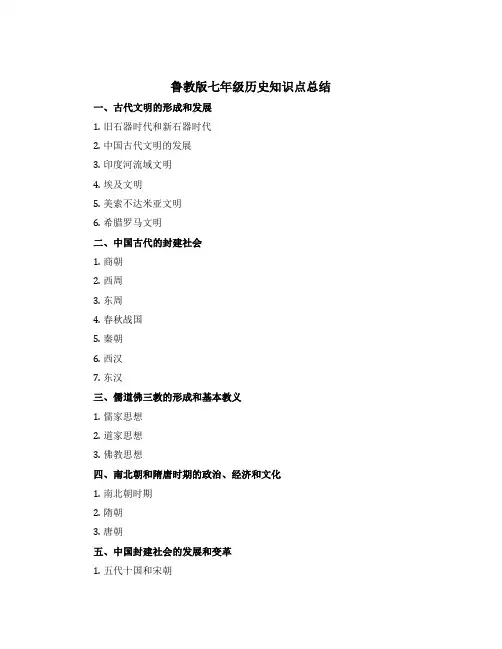 鲁教版七年级历史知识点总结

一、古代文明的形成和发展

1. 旧石器时代和新石器时代

2. 中国古代文明的发展

3. 印度河流域文明

4. 埃及文明

5. 美索不达米亚文明

6. 希腊罗马文明

二、中国古代的封建社会

1. 商朝

2. 西周

3. 东周

4. 春秋战国

5. 秦朝

6. 西汉

7. 东汉

三、儒道佛三教的形成和基本教义

1. 儒家思想

2. 道家思想

3. 佛教思想

四、南北朝和隋唐时期的政治、经济和文化

1. 南北朝时期

2. 隋朝

3. 唐朝

五、中国封建社会的发展和变革

1. 五代十国和宋朝